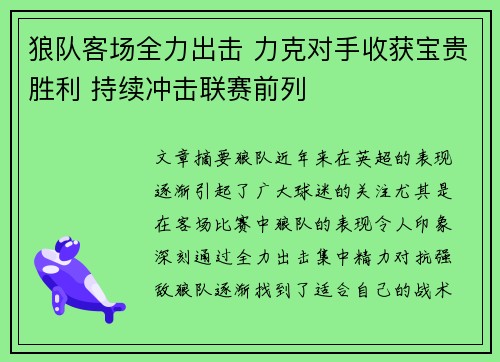 狼队客场全力出击 力克对手收获宝贵胜利 持续冲击联赛前列

文章摘要狼队近年来在英超的表现逐渐引起了广大球迷的关注尤其是在客场比赛中狼队的表现令人印象深刻通过全力出击集中精力对抗强敌狼队逐渐找到了适合自己的战术